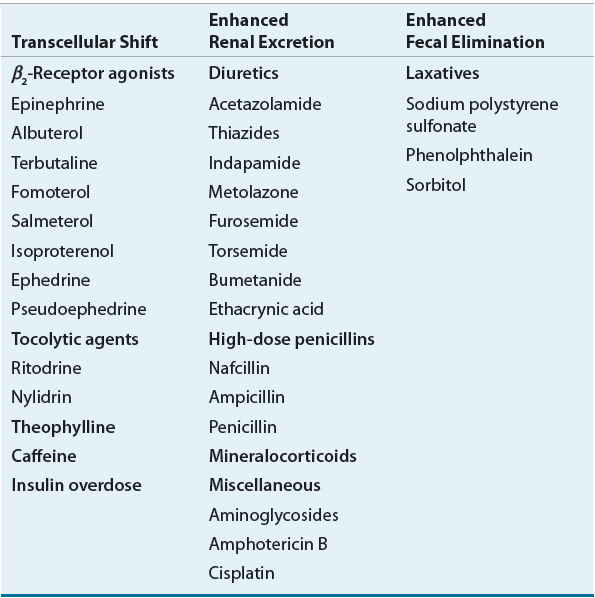 | Transcellular Shift | Enhanced Renal Excretion | Enhanced Fecal Elimination |
|---|---|---|
| $\beta_2$-Receptor agonists | Diuretics | Laxatives |
| Epinephrine | Acetazolamide | Sodium polystyrene sulfonate |
| Albuterol | Thiazides | Phenolphthalein |
| Terbutaline | Indapamide | Sorbitol |
| Fomoterol | Metolazone | |
| Salmeterol | Furosemide | |
| Isoproterenol | Torsemide | |
| Ephedrine | Bumetanide | |
| Pseudoephedrine | Ethacrynic acid | |
| Tocolytic agents | High-dose penicillins | |
| Ritodrine | Nafcillin | |
| Nylidrin | Ampicillin | |
| Theophylline | Penicillin | |
| Caffeine | Mineralocorticoids | |
| Insulin overdose | Miscellaneous | |
| | Aminoglycosides | |
| | Amphotericin B | |
| | Cisplatin | |